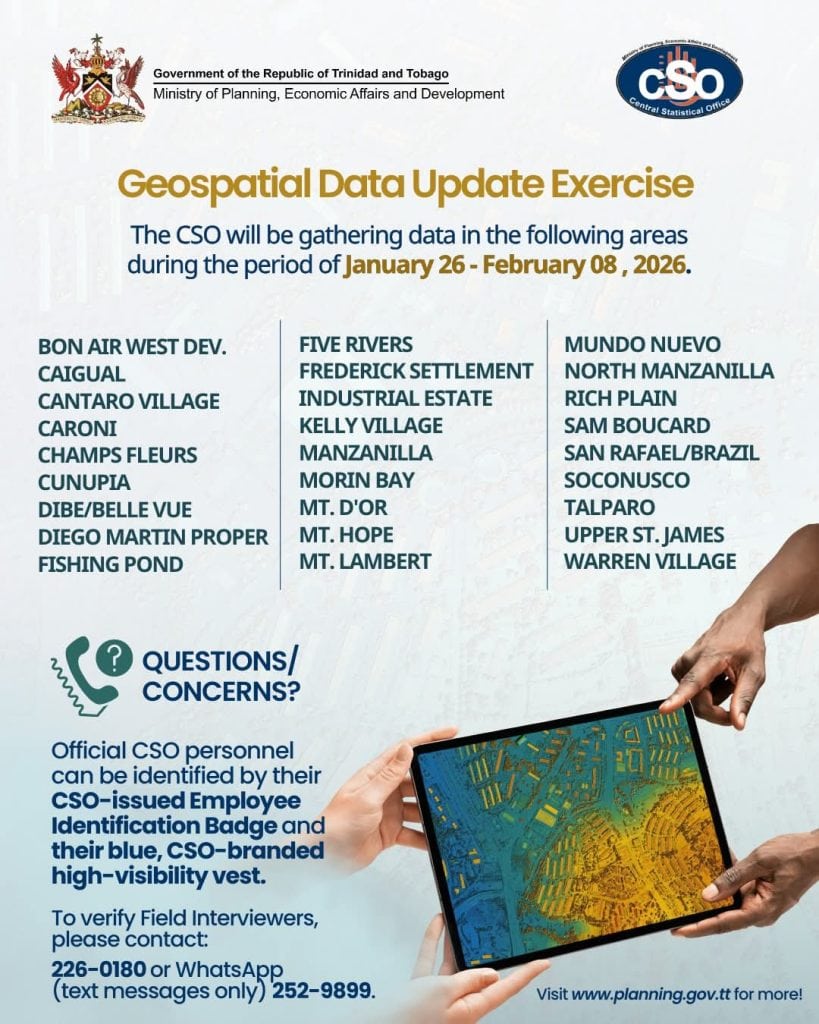 Government of the Republic of Trinidad and Tobago
Ministry of Planning, Economic Affairs and Development

Ministry of Planning, Economic Affairs and Development
CSO
Central Statistical Office

Geospatial Data Update Exercise

The CSO will be gathering data in the following areas during the period of January 26 - February 08 , 2026.

BON AIR WEST DEV.
CAIGUAL
CANTARO VILLAGE
CARONI
CHAMPS FLEURS
CUNUPIA
DIBE/BELLE VUE
DIEGO MARTIN PROPER
FISHING POND

FIVE RIVERS
FREDERICK SETTLEMENT
INDUSTRIAL ESTATE
KELLY VILLAGE
MANZANILLA
MORIN BAY
MT. D'OR
MT. HOPE
MT. LAMBERT

MUNDO NUEVO
NORTH MANZANILLA
RICH PLAIN
SAM BOUCARD
SAN RAFAEL/BRAZIL
SOCONUSCO
TALPARO
UPPER ST. JAMES
WARREN VILLAGE

QUESTIONS/ CONCERNS?

Official CSO personnel can be identified by their CSO-issued Employee Identification Badge and their blue, CSO-branded high-visibility vest.

To verify Field Interviewers, please contact:
226-0180 or WhatsApp (text messages only) 252-9899.

Visit www.planning.gov.tt for more!